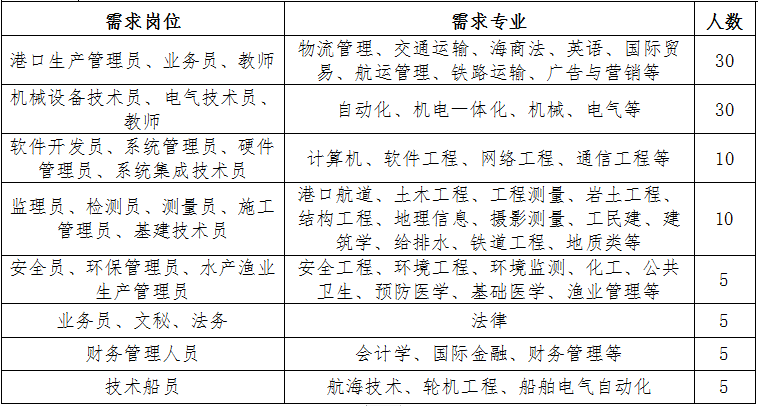 | 需求岗位 | 需求专业 | 人数 |
|---|---|---|
| 港口生产管理员、业务员、教师 | 物流管理、交通运输、海商法、英语、国际贸易、航运管理、铁路运输、广告与营销等 | 30 |
| 机械设备技术员、电气技术员、教师 | 自动化、机电一体化、机械、电气等 | 30 |
| 软件开发员、系统管理员、硬件管理员、系统集成技术员 | 计算机、软件工程、网络工程、通信工程等 | 10 |
| 监理员、检测员、测量员、施工管理员、基建技术员 | 港口航道、土木工程、工程测量、岩土工程、结构工程、地理信息、摄影测量、工民建、建筑学、给排水、铁道工程、地质类等 | 10 |
| 安全员、环保管理员、水产渔业生产管理员 | 安全工程、环境工程、环境监测、化工、公共卫生、预防医学、基础医学、渔业管理等 | 5 |
| 业务员、文秘、法务 | 法律 | 5 |
| 财务管理人员 | 会计学、国际金融、财务管理等 | 5 |
| 技术船员 | 航海技术、轮机工程、船舶电气自动化 | 5 |